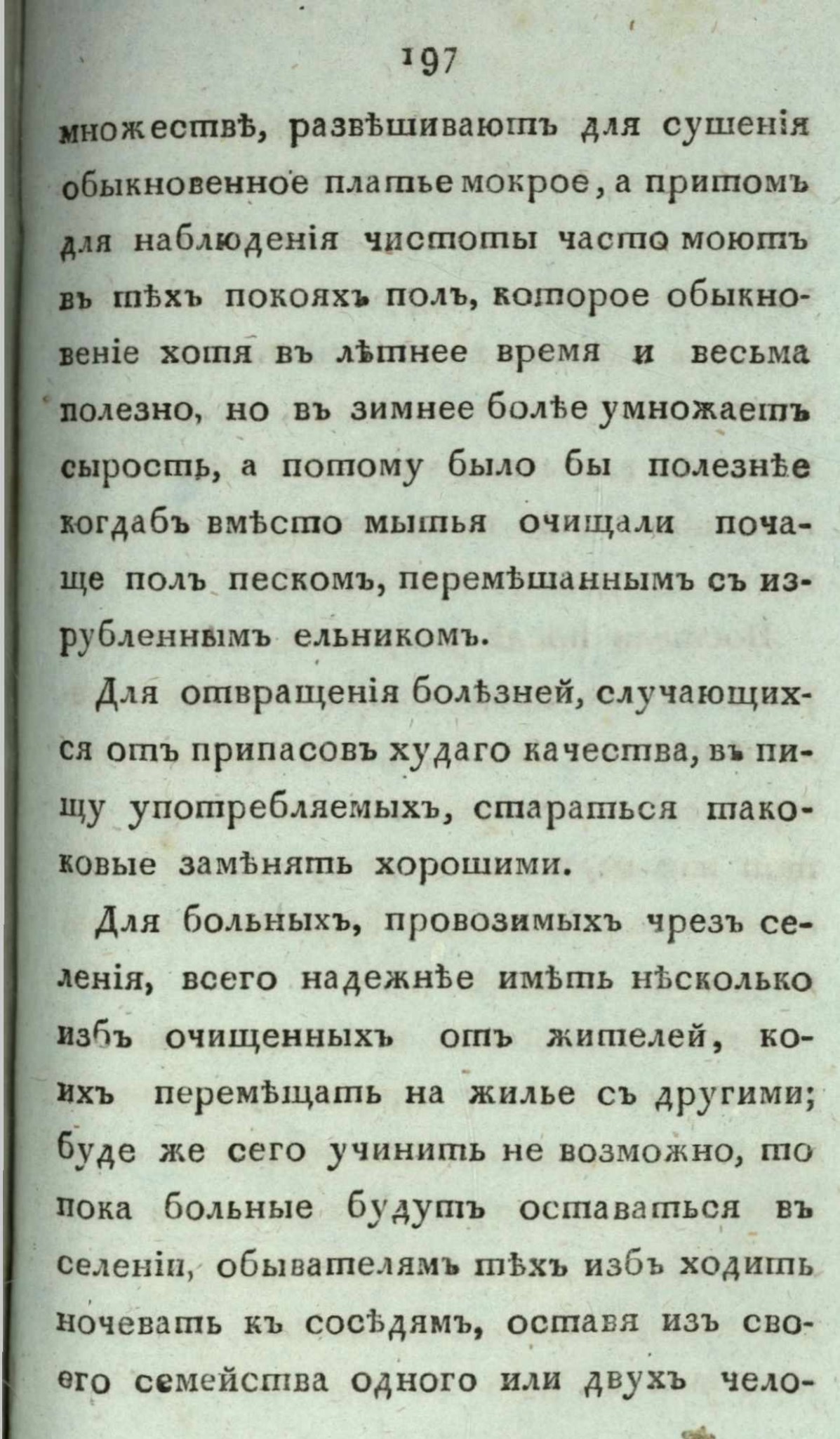 197

множествѣ, развѣшиваютъ для сушенія обыкновенное платье мокрое, а притомъ для наблюденія чистоты часто моютъ въ тѣхъ покояхъ полъ, которое обыкновеніе хотя въ лѣтнее время и весьма полезно, но въ зимнее болѣе умножаетъ сырость, а потому было бы полезнѣе когдабъ вмѣсто мытья очищали почаще полъ пескомъ, перемѣшаннымъ съ изрубленнымъ ельникомъ.

Для отвращенія болѣзней, случающихся отъ припасовъ худаго качества, въ пищу употребляемыхъ, стараться таковые замѣнять хорошими.

Для больныхъ, провозимыхъ чрезъ селенія, всего надежнѣе имѣть нѣсколько избъ очищенныхъ отъ жителей, коихъ перемѣщать на жилье съ другими; буде же сего учинить не возможно, то пока больные будутъ оставаться въ селеніи, обывателямъ тѣхъ избъ ходить ночевать къ сосѣдямъ, оставя изъ своего семейства одного или двухъ чело-